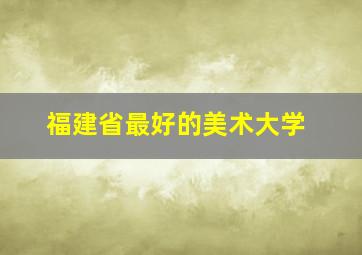 福建省最好的美术大学